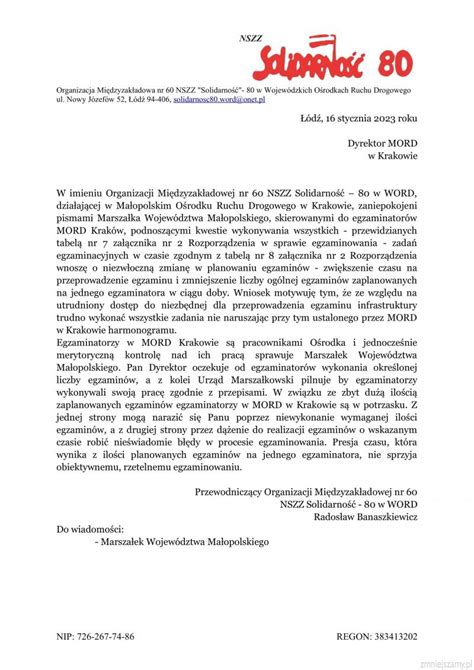 NSZZ
Solidarność 80

Organizacja Międzyzakładowa nr 60 NSZZ "Solidarność"- 80 w Wojewódzkich Ośrodkach Ruchu Drogowego
ul. Nowy Józefów 52, Łódź 94-406, solidarnosc80.word@onet.pl

Łódź, 16 stycznia 2023 roku

Dyrektor MORD
w Krakowie

W imieniu Organizacji Międzyzakładowej nr 60 NSZZ Solidarność – 80 w WORD, działającej w Małopolskim Ośrodku Ruchu Drogowego w Krakowie, zaniepokojeni pismami Marszałka Województwa Małopolskiego, skierowanymi do egzaminatorów MORD Kraków, podnoszącymi kwestie wykonywania wszystkich - przewidzianych tabelą nr 7 załącznika nr 2 Rozporządzenia w sprawie egzaminowania - zadań egzaminacyjnych w czasie zgodnym z tabelą nr 8 załącznika nr 2 Rozporządzenia wnoszę o niezwłoczną zmianę w planowaniu egzaminów - zwiększenie czasu na przeprowadzenie egzaminu i zmniejszenie liczby ogólnej egzaminów zaplanowanych na jednego egzaminatora w ciągu doby. Wniosek motywuję tym, że ze względu na utrudniony dostęp do niezbędnej dla przeprowadzenia egzaminu infrastruktury trudno wykonać wszystkie zadania nie naruszając przy tym ustalonego przez MORD w Krakowie harmonogramu.
Egzaminatorzy w MORD Krakowie są pracownikami Ośrodka i jednocześnie merytoryczną kontrolę nad ich pracą sprawuje Marszałek Województwa Małopolskiego. Pan Dyrektor oczekuje od egzaminatorów wykonania określonej liczby egzaminów, a z kolei Urząd Marszałkowski pilnuje by egzaminatorzy wykonywali swoją pracę zgodnie z przepisami. W związku ze zbyt dużą ilością zaplanowanych egzaminów egzaminatorzy w MORD w Krakowie są w potrzasku. Z jednej strony mogą narazić się Panu poprzez niewykonanie wymaganej ilości egzaminów, a z drugiej strony przez dążenie do realizacji egzaminów o wskazanym czasie robić nieświadomie błędy w procesie egzaminowania. Presja czasu, która wynika z ilości planowanych egzaminów na jednego egzaminatora, nie sprzyja obiektywnemu, rzetelnemu egzaminowaniu.

Przewodniczący Organizacji Międzyzakładowej nr 60
NSZZ Solidarność - 80 w WORD
Radosław Banaszkiewicz

Do wiadomości:
- Marszałek Województwa Małopolskiego

NIP: 726-267-74-86
REGON: 383413202

zmniejszamy.pl